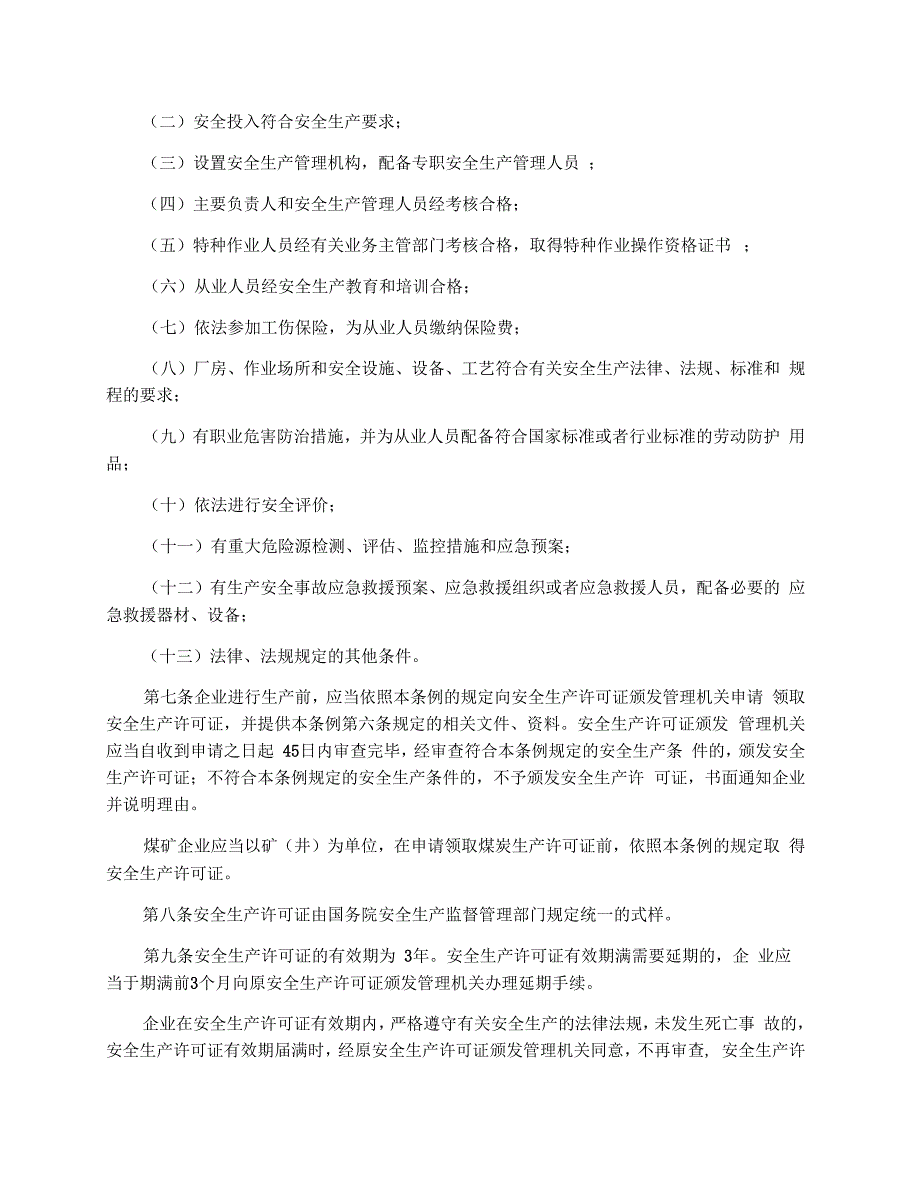 （二）安全投入符合安全生产要求；

（三）设置安全生产管理机构，配备专职安全生产管理人员 ；

（四）主要负责人和安全生产管理人员经考核合格；

（五）特种作业人员经有关业务主管部门考核合格，取得特种作业操作资格证书 ；

（六）从业人员经安全生产教育和培训合格；

（七）依法参加工伤保险，为从业人员缴纳保险费；

（八）厂房、作业场所和安全设施、设备、工艺符合有关安全生产法律、法规、标准和 规程的要求；

（九）有职业危害防治措施，并为从业人员配备符合国家标准或者行业标准的劳动防护 用品；

（十）依法进行安全评价；

（十一）有重大危险源检测、评估、监控措施和应急预案；

（十二）有生产安全事故应急救援预案、应急救援组织或者应急救援人员，配备必要的 应急救援器材、设备；

（十三）法律、法规规定的其他条件。

第七条企业进行生产前，应当依照本条例的规定向安全生产许可证颁发管理机关申请 领取安全生产许可证，并提供本条例第六条规定的相关文件、资料。安全生产许可证颁发 管理机关应当自收到申请之日起 45日内审查完毕，经审查符合本条例规定的安全生产条 件的，颁发安全生产许可证；不符合本条例规定的安全生产条件的，不予颁发安全生产许 可证，书面通知企业并说明理由。

煤矿企业应当以矿（井）为单位，在申请领取煤炭生产许可证前，依照本条例的规定取 得安全生产许可证。

第八条安全生产许可证由国务院安全生产监督管理部门规定统一的式样。

第九条安全生产许可证的有效期为 3年。安全生产许可证有效期满需要延期的，企 业应当于期满前3个月向原安全生产许可证颁发管理机关办理延期手续。

企业在安全生产许可证有效期内，严格遵守有关安全生产的法律法规，未发生死亡事 故的，安全生产许可证有效期届满时，经原安全生产许可证颁发管理机关同意，不再审查， 安全生产许